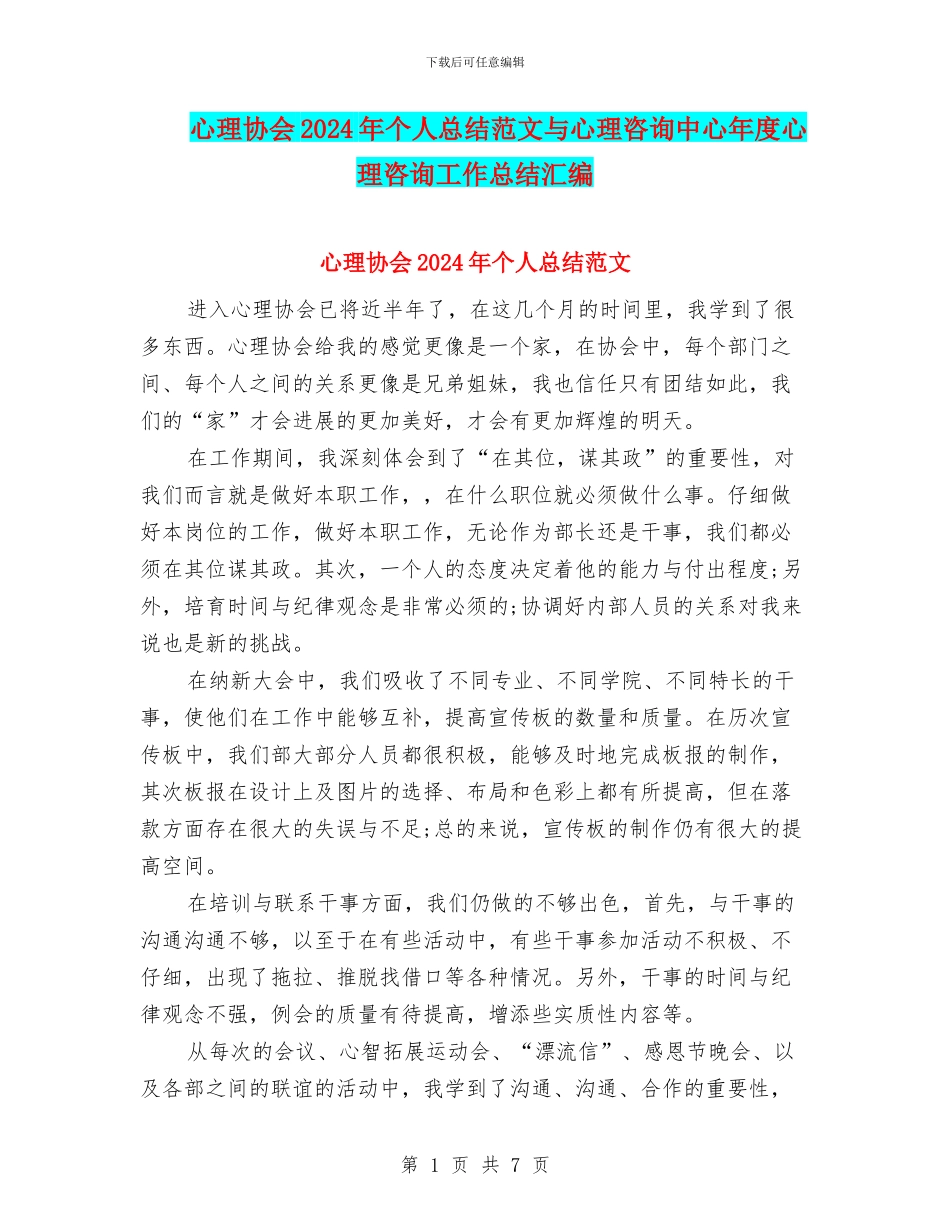 下载后可任意编辑

心理协会2024年个人总结范文与心理咨询中心年度心理咨询工作总结汇编

心理协会2024年个人总结范文

进入心理协会已将近半年了，在这几个月的时间里，我学到了很多东西。心理协会给我的感觉更像是一个家，在协会中，每个部门之间、每个人之间的关系更像是兄弟姐妹，我也信任只有团结如此，我们的“家”才会进展的更加美好，才会有更加辉煌的明天。

在工作期间，我深刻体会到了“在其位，谋其政”的重要性，对我们而言就是做好本职工作，，在什么职位就必须做什么事。仔细做好本岗位的工作，做好本职工作，无论作为部长还是干事，我们都必须在其位谋其政。其次，一个人的态度决定着他的能力与付出程度;另外，培育时间与纪律观念是非常必须的;协调好内部人员的关系对我来说也是新的挑战。

在纳新大会中，我们吸收了不同专业、不同学院、不同特长的干事，使他们在工作中能够互补，提高宣传板的数量和质量。在历次宣传板中，我们部大部分人员都很积极，能够及时地完成板报的制作，其次板报在设计上及图片的选择、布局和色彩上都有所提高，但在落款方面存在很大的失误与不足;总的来说，宣传板的制作仍有很大的提高空间。

在培训与联系干事方面，我们仍做的不够出色，首先，与干事的沟通沟通不够，以至于在有些活动中，有些干事参加活动不积极、不仔细，出现了拖拉、推脱找借口等各种情况。另外，干事的时间与纪律观念不强，例会的质量有待提高，增添些实质性内容等。

从每次的会议、心智拓展运动会、“漂流信”、感恩节晚会、以及各部之间的联谊的活动中，我学到了沟通、沟通、合作的重要性，

第 1 页 共 7 页